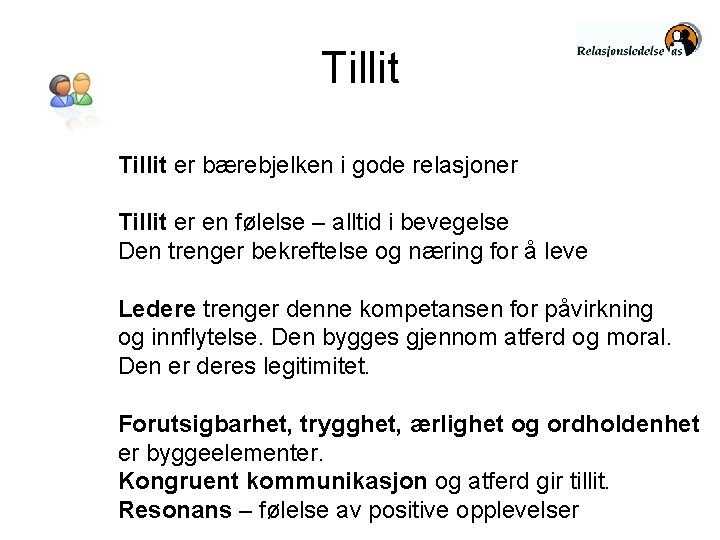 Tillit

Relasjonsledelse as

Tillit er bærebjelken i gode relasjoner

Tillit er en følelse – alltid i bevegelse
Den trenger bekreftelse og næring for å leve

Ledere trenger denne kompetansen for påvirkning og innflytelse. Den bygges gjennom atferd og moral. Den er deres legitimitet.

Forutsigbarhet, trygghet, ærlighet og ordholdenhet er byggeelementer.
Kongruent kommunikasjon og atferd gir tillit.
Resonans – følelse av positive opplevelser